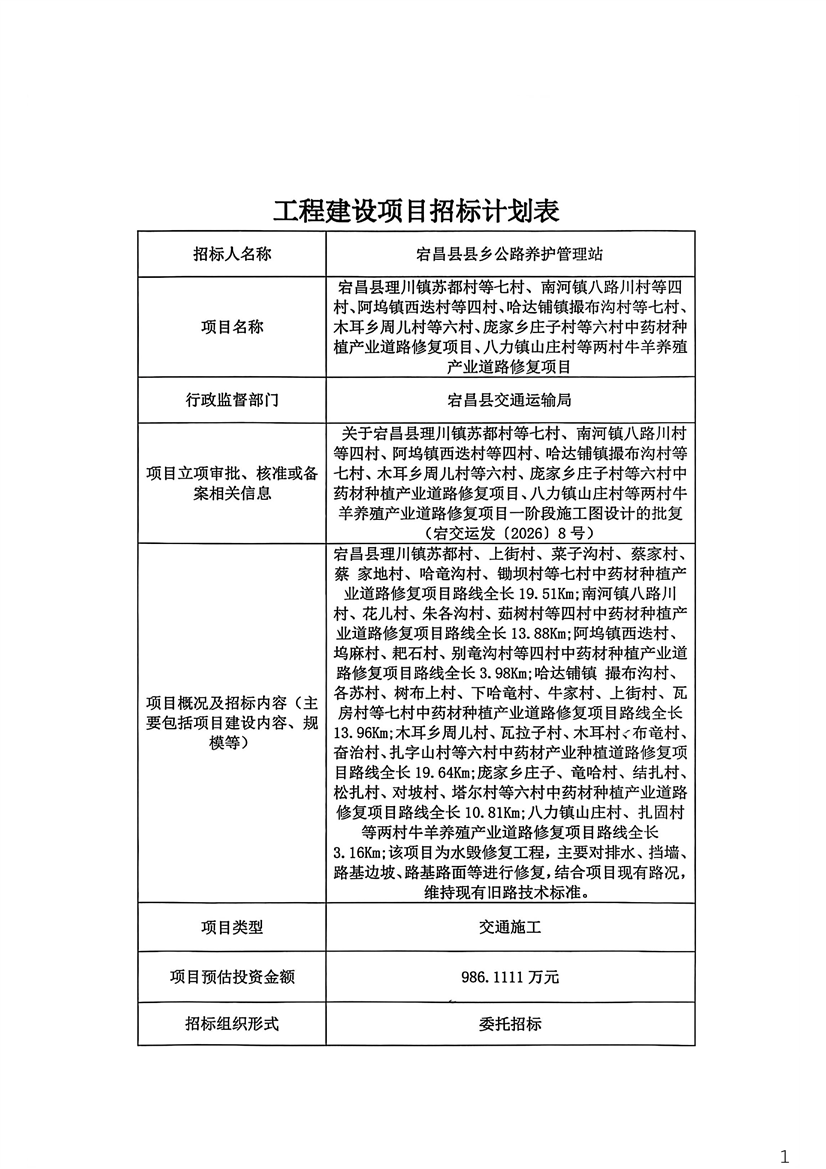 工程建设项目招标计划表

| 招标人名称 | 宕昌县县乡公路养护管理站 |
|---|---|
| 项目名称 | 宕昌县理川镇苏都村等七村、南河镇八路川村等四村、阿坞镇西迭村等四村、哈达铺镇撮布沟村等七村、木耳乡周儿村等六村、庞家乡庄子村等六村中药材种植产业道路修复项目、八力镇山庄村等两村牛羊养殖产业道路修复项目 |
| 行政监督部门 | 宕昌县交通运输局 |
| 项目立项审批、核准或备案相关信息 | 关于宕昌县理川镇苏都村等七村、南河镇八路川村等四村、阿坞镇西迭村等四村、哈达铺镇撮布沟村等七村、木耳乡周儿村等六村、庞家乡庄子村等六村中药材种植产业道路修复项目、八力镇山庄村等两村牛羊养殖产业道路修复项目一阶段施工图设计的批复（宕交运发〔2026〕8号） |
| 项目概况及招标内容（主要包括项目建设内容、规模等） | 宕昌县理川镇苏都村、上街村、菜子沟村、蔡家村、蔡 家地村、哈竜沟村、锄坝村等七村中药材种植产业道路修复项目路线全长 19.51Km;南河镇八路川村、花儿村、朱各沟村、茹树村等四村中药材种植产业道路修复项目路线全长 13.88Km;阿坞镇西迭村、坞麻村、耙石村、别竜沟村等四村中药材种植产业道路修复项目路线全长 3.98Km;哈达铺镇 撮布沟村、各苏村、树布上村、下哈竜村、牛家村、上街村、瓦房村等七村中药材种植产业道路修复项目路线全长 13.96Km;木耳乡周儿村、瓦拉子村、木耳村、布竜村、奋治村、扎字山村等六村中药材产业种植道路修复项目路线全长 19.64Km;庞家乡庄子、竜哈村、结扎村、松扎村、对坡村、塔尔村等六村中药材种植产业道路修复项目路线全长 10.81Km;八力镇山庄村、扎固村等两村牛羊养殖产业道路修复项目路线全长 3.16Km;该项目为水毁修复工程，主要对排水、挡墙、路基边坡、路基路面等进行修复，结合项目现有路况，维持现有旧路技术标准。 |
| 项目类型 | 交通施工 |
| 项目预估投资金额 | 986.1111 万元 |
| 招标组织形式 | 委托招标 |

1